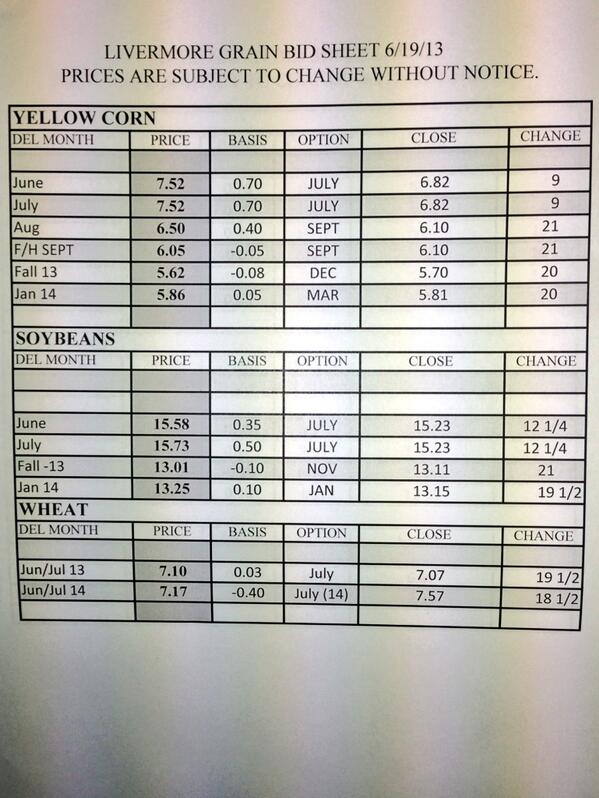 LIVERMORE GRAIN BID SHEET 6/19/13
PRICES ARE SUBJECT TO CHANGE WITHOUT NOTICE.

YELLOW CORN

| DEL MONTH | PRICE | BASIS | OPTION | CLOSE | CHANGE |
|---|---|---|---|---|---|
| | | | | | |
| June | 7.52 | 0.70 | JULY | 6.82 | 9 |
| July | 7.52 | 0.70 | JULY | 6.82 | 9 |
| Aug | 6.50 | 0.40 | SEPT | 6.10 | 21 |
| F/H SEPT | 6.05 | -0.05 | SEPT | 6.10 | 21 |
| Fall 13 | 5.62 | -0.08 | DEC | 5.70 | 20 |
| Jan 14 | 5.86 | 0.05 | MAR | 5.81 | 20 |
| | | | | | |

SOYBEANS

| DEL MONTH | PRICE | BASIS | OPTION | CLOSE | CHANGE |
|---|---|---|---|---|---|
| | | | | | |
| | | | | | |
| June | 15.58 | 0.35 | JULY | 15.23 | 12 1/4 |
| July | 15.73 | 0.50 | JULY | 15.23 | 12 1/4 |
| Fall -13 | 13.01 | -0.10 | NOV | 13.11 | 21 |
| Jan 14 | 13.25 | 0.10 | JAN | 13.15 | 19 1/2 |

WHEAT

| DEL MONTH | PRICE | BASIS | OPTION | CLOSE | CHANGE |
|---|---|---|---|---|---|
| | | | | | |
| Jun/Jul 13 | 7.10 | 0.03 | July | 7.07 | 19 1/2 |
| Jun/Jul 14 | 7.17 | -0.40 | July (14) | 7.57 | 18 1/2 |
| | | | | | |